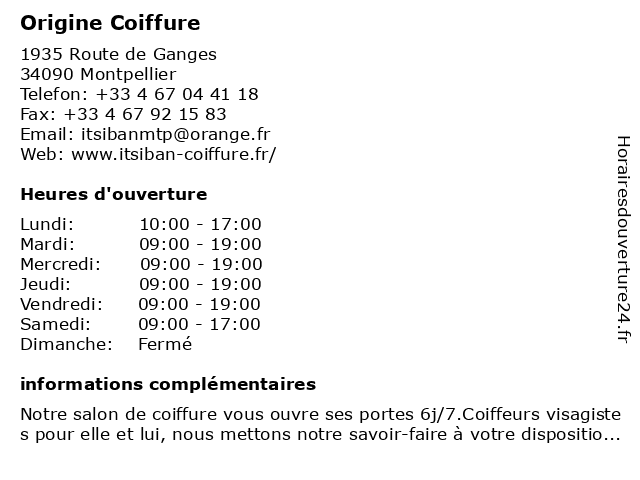 Origine Coiffure

1935 Route de Ganges
34090 Montpellier
Telefon: +33 4 67 04 41 18
Fax: +33 4 67 92 15 83
Email: itsibanmtp@orange.fr
Web: www.itsiban-coiffure.fr/

Heures d'ouverture

Lundi: 10:00 - 17:00
Mardi: 09:00 - 19:00
Mercredi: 09:00 - 19:00
Jeudi: 09:00 - 19:00
Vendredi: 09:00 - 19:00
Samedi: 09:00 - 17:00
Dimanche: Fermé

informations complémentaires

Notre salon de coiffure vous ouvre ses portes 6j/7.Coiffeurs visagistes pour elle et lui, nous mettons notre savoir-faire à votre dispositio...

Horairesdouverture24.fr